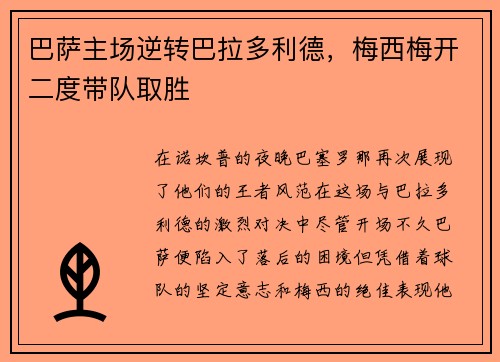 巴萨主场逆转巴拉多利德，梅西梅开二度带队取胜

在诺坎普的夜晚巴塞罗那再次展现了他们的王者风范在这场与巴拉多利德的激烈对决中尽管开场不久巴萨便陷入了落后的困境但凭借着球队的坚定意志和梅西的绝佳表现他